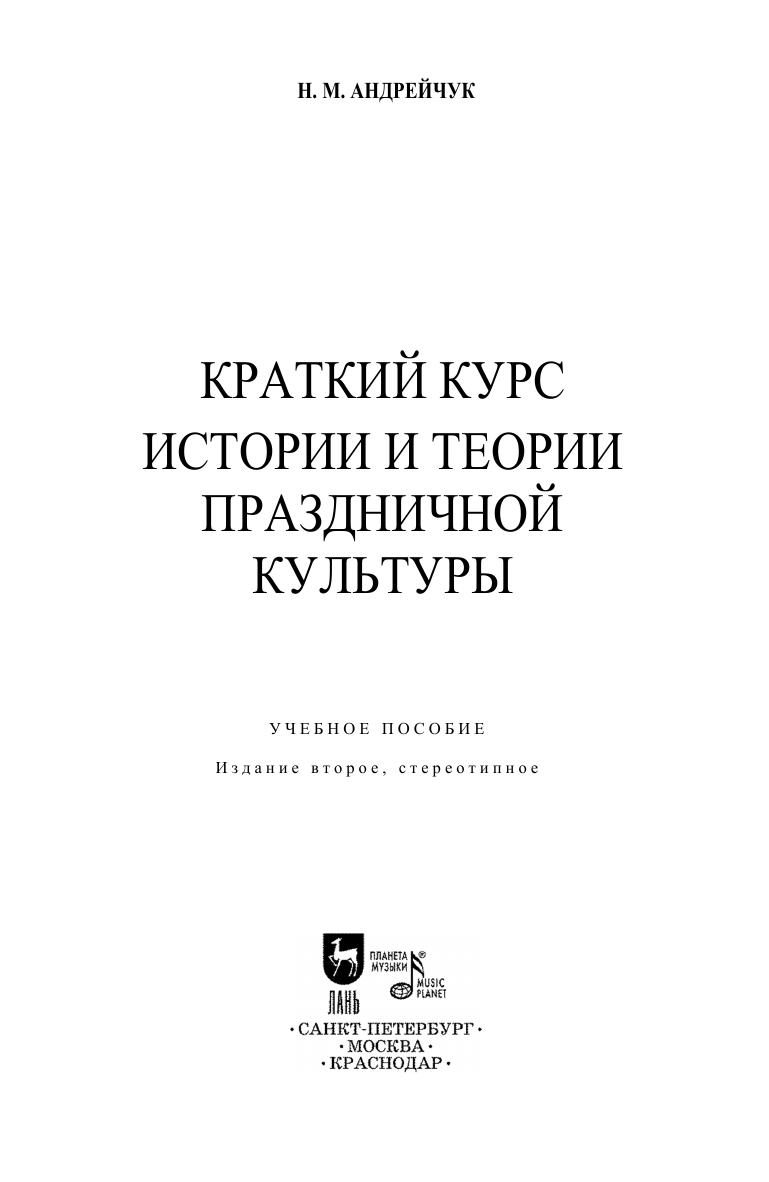 Н. М. АНДРЕЙЧУК

КРАТКИЙ КУРС
ИСТОРИИ И ТЕОРИИ
ПРАЗДНИЧНОЙ
КУЛЬТУРЫ

УЧЕБНОЕ ПОСОБИЕ

Издание второе, стереотипное

ЛАНЬ

ПЛАНЕТА МУЗЫКИ®

MUSIC PLANET

• САНКТ-ПЕТЕРБУРГ •
• МОСКВА •
• КРАСНОДАР •